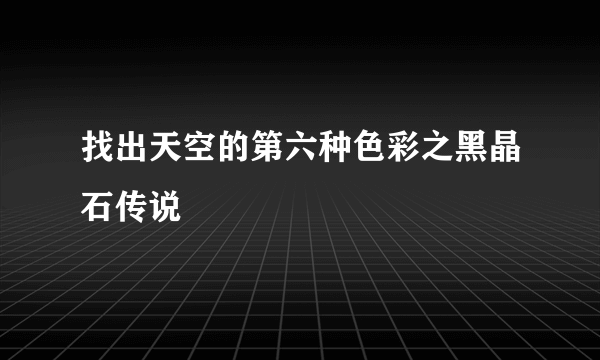 找出天空的第六种色彩之黑晶石传说